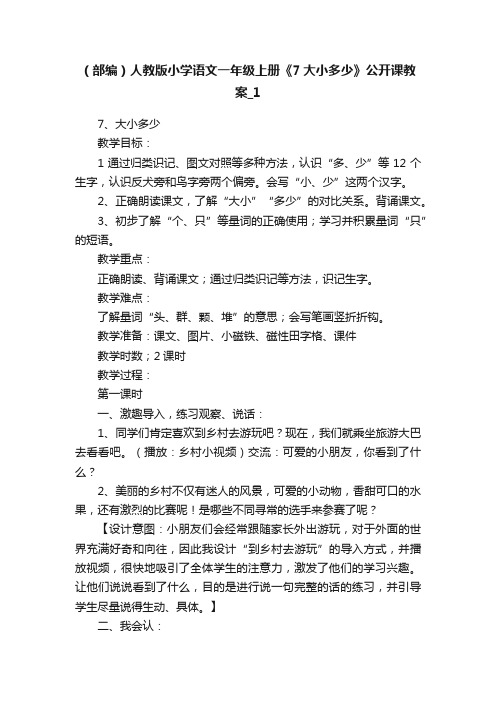 （部编）人教版小学语文一年级上册《7 大小多少》公开课教案_1

7、大小多少

教学目标：

1 通过归类识记、图文对照等多种方法，认识“多、少”等 12 个生字，认识反犬旁和鸟字旁两个偏旁。会写“小、少”这两个汉字。

2、正确朗读课文，了解“大小”“多少”的对比关系。背诵课文。

3、初步了解“个、只”等量词的正确使用；学习并积累量词“只”的短语。

教学重点：

正确朗读、背诵课文；通过归类识记等方法，识记生字。

教学难点：

了解量词“头、群、颗、堆”的意思；会写笔画竖折折钩。

教学准备：课文、图片、小磁铁、磁性田字格、课件

教学时数；2 课时

教学过程：

第一课时

一、激趣导入，练习观察、说话：

1、同学们肯定喜欢到乡村去游玩吧？现在，我们就乘坐旅游大巴去看看吧。（播放：乡村小视频）交流：可爱的小朋友，你看到了什么？

2、美丽的乡村不仅有迷人的风景，可爱的小动物，香甜可口的水果，还有激烈的比赛呢！是哪些不同寻常的选手来参赛了呢？

【设计意图：小朋友们会经常跟随家长外出游玩，对于外面的世界充满好奇和向往，因此我设计“到乡村去游玩”的导入方式，并播放视频，很快地吸引了全体学生的注意力，激发了他们的学习兴趣。让他们说说看到了什么，目的是进行说一句完整的话的练习，并引导学生尽量说得生动、具体。】

二、我会认：